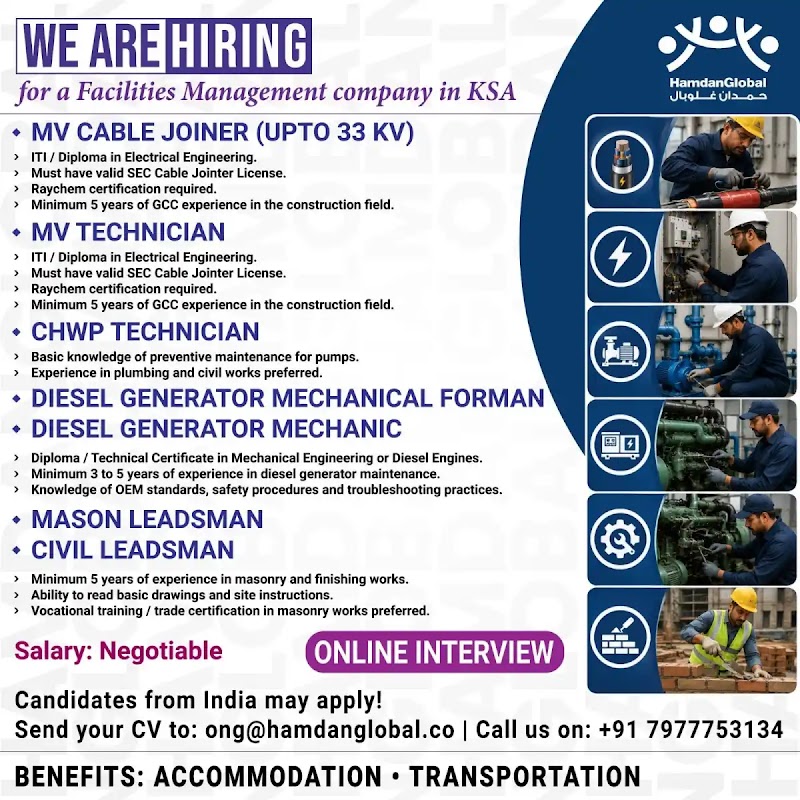 WE ARE HIRING
for a Facilities Management company in KSA

HamdanGlobal
حمدان غلوبال

• MV CABLE JOINER (UPTO 33 KV)
› ITI / Diploma in Electrical Engineering.
› Must have valid SEC Cable Jointer License.
› Raychem certification required.
› Minimum 5 years of GCC experience in the construction field.

• MV TECHNICIAN
› ITI / Diploma in Electrical Engineering.
› Must have valid SEC Cable Jointer License.
› Raychem certification required.
› Minimum 5 years of GCC experience in the construction field.

• CHWP TECHNICIAN
› Basic knowledge of preventive maintenance for pumps.
› Experience in plumbing and civil works preferred.

• DIESEL GENERATOR MECHANICAL FORMAN
• DIESEL GENERATOR MECHANIC
› Diploma / Technical Certificate in Mechanical Engineering or Diesel Engines.
› Minimum 3 to 5 years of experience in diesel generator maintenance.
› Knowledge of OEM standards, safety procedures and troubleshooting practices.

• MASON LEADSMAN
• CIVIL LEADSMAN
› Minimum 5 years of experience in masonry and finishing works.
› Ability to read basic drawings and site instructions.
› Vocational training / trade certification in masonry works preferred.

Salary: Negotiable

ONLINE INTERVIEW

Candidates from India may apply!
Send your CV to: ong@hamdanglobal.co | Call us on: +91 7977753134

BENEFITS: ACCOMMODATION • TRANSPORTATION